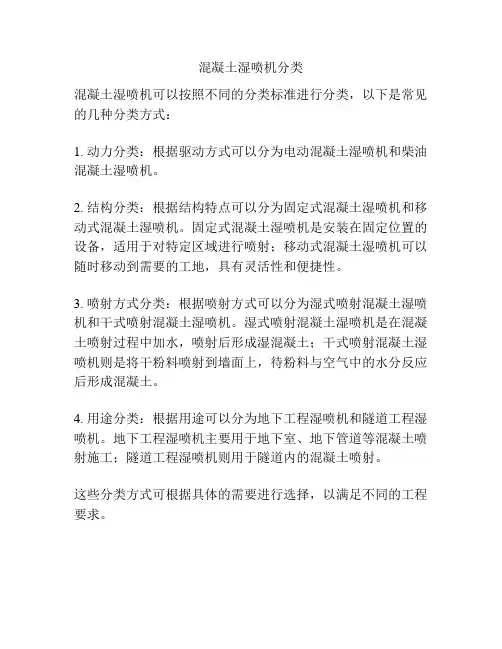 混凝土湿喷机分类

混凝土湿喷机可以按照不同的分类标准进行分类，以下是常见的几种分类方式：

1. 动力分类：根据驱动方式可以分为电动混凝土湿喷机和柴油混凝土湿喷机。

2. 结构分类：根据结构特点可以分为固定式混凝土湿喷机和移动式混凝土湿喷机。固定式混凝土湿喷机是安装在固定位置的设备，适用于对特定区域进行喷射；移动式混凝土湿喷机可以随时移动到需要的工地，具有灵活性和便捷性。

3. 喷射方式分类：根据喷射方式可以分为湿式喷射混凝土湿喷机和干式喷射混凝土湿喷机。湿式喷射混凝土湿喷机是在混凝土喷射过程中加水，喷射后形成湿混凝土；干式喷射混凝土湿喷机则是将干粉料喷射到墙面上，待粉料与空气中的水分反应后形成混凝土。

4. 用途分类：根据用途可以分为地下工程湿喷机和隧道工程湿喷机。地下工程湿喷机主要用于地下室、地下管道等混凝土喷射施工；隧道工程湿喷机则用于隧道内的混凝土喷射。

这些分类方式可根据具体的需要进行选择，以满足不同的工程要求。